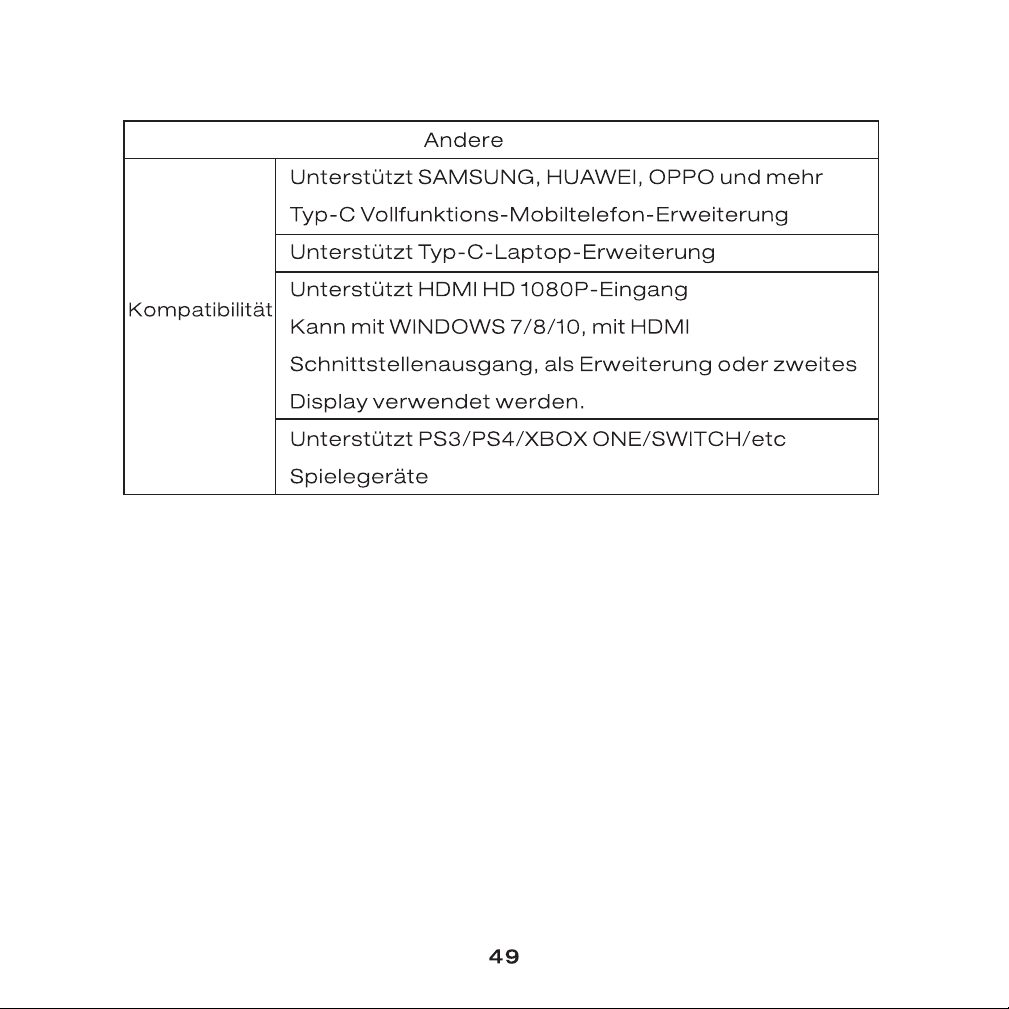 | Andere | |
|---|---|
| Kompatibilität | Unterstützt SAMSUNG, HUAWEI, OPPO und mehr Typ-C Vollfunktions-Mobiltelefon-Erweiterung |
| | Unterstützt Typ-C-Laptop-Erweiterung |
| | Unterstützt HDMI HD 1080P-Eingang Kann mit WINDOWS 7/8/10, mit HDMI Schnittstellenausgang, als Erweiterung oder zweites Display verwendet werden. |
| | Unterstützt PS3/PS4/XBOX ONE/SWITCH/etc Spielegeräte |

49